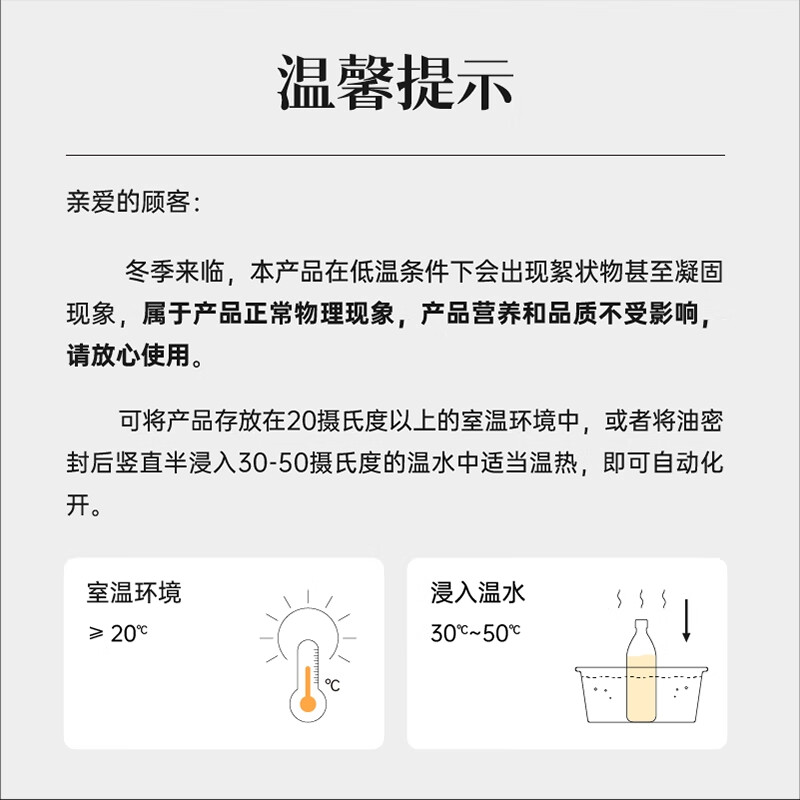 温馨提示

亲爱的顾客：

冬季来临，本产品在低温条件下会出现絮状物甚至凝固现象，属于产品正常物理现象，产品营养和品质不受影响，请放心使用。

可将产品存放在20摄氏度以上的室温环境中，或者将油密封后竖直半浸入30-50摄氏度的温水中适当温热，即可自动化开。

室温环境
≥ 20℃

℃

浸入温水
30℃~50℃